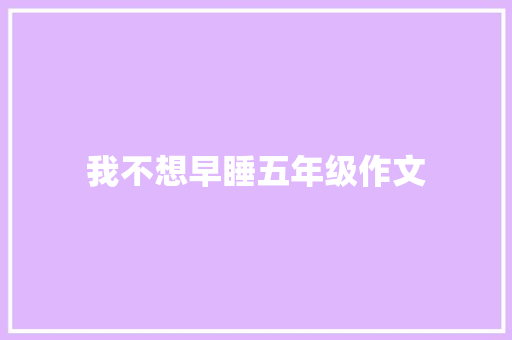 我不想早睡五年级作文